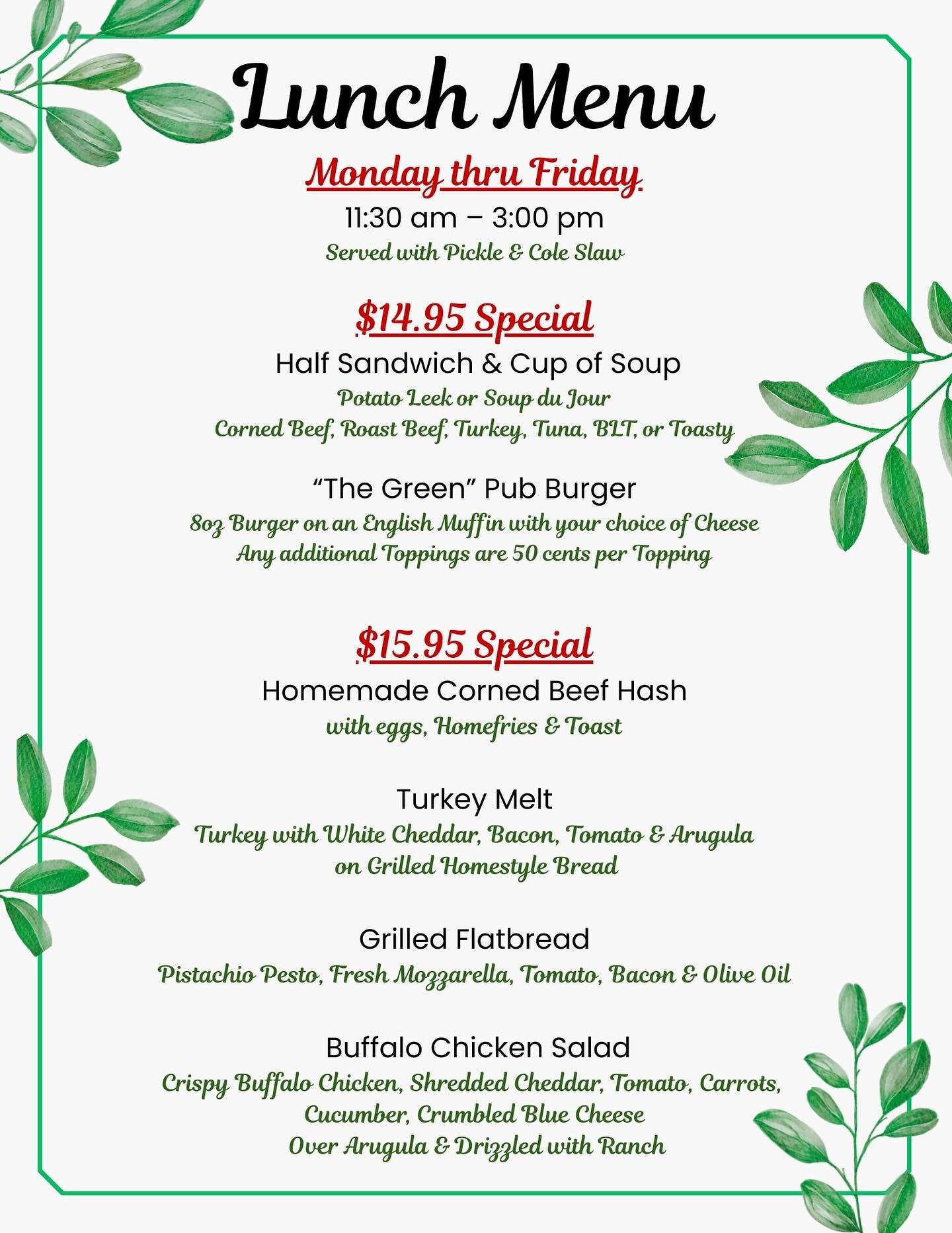 Lunch Menu

Monday thru Friday

11:30 am – 3:00 pm

Served with Pickle & Cole Slaw

$14.95 Special

Half Sandwich & Cup of Soup

Potato Leek or Soup du Jour
Corned Beef, Roast Beef, Turkey, Tuna, BLT, or Toasty

"The Green" Pub Burger

8oz Burger on an English Muffin with your choice of Cheese
Any additional Toppings are 50 cents per Topping

$15.95 Special

Homemade Corned Beef Hash

with eggs, Homefries & Toast

Turkey Melt

Turkey with White Cheddar, Bacon, Tomato & Arugula
on Grilled Homestyle Bread

Grilled Flatbread

Pistachio Pesto, Fresh Mozzarella, Tomato, Bacon & Olive Oil

Buffalo Chicken Salad

Crispy Buffalo Chicken, Shredded Cheddar, Tomato, Carrots,
Cucumber, Crumbled Blue Cheese
Over Arugula & Drizzled with Ranch